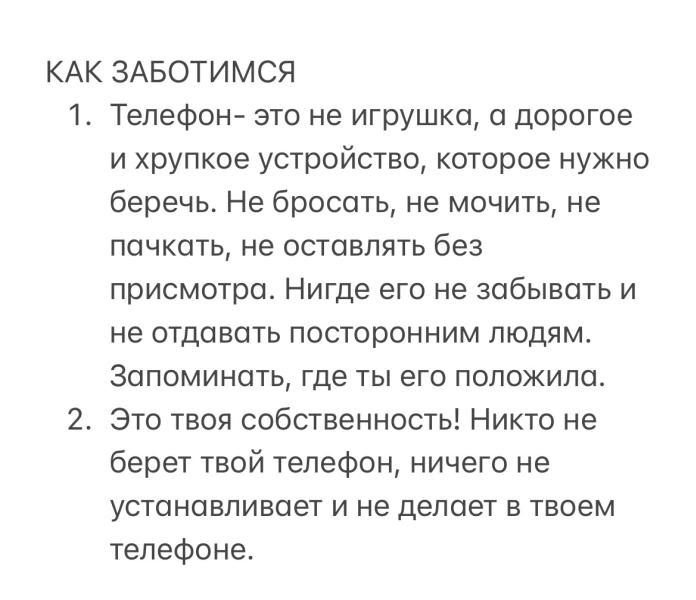 КАК ЗАБОТИМСЯ

1. Телефон- это не игрушка, а дорогое и хрупкое устройство, которое нужно беречь. Не бросать, не мочить, не пачкать, не оставлять без присмотра. Нигде его не забывать и не отдавать посторонним людям. Запоминать, где ты его положила.
2. Это твоя собственность! Никто не берет твой телефон, ничего не устанавливает и не делает в твоем телефоне.